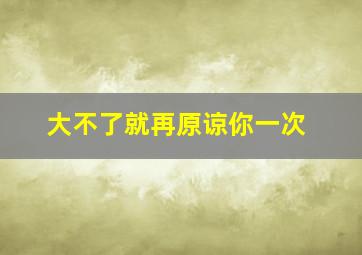 大不了就再原谅你一次